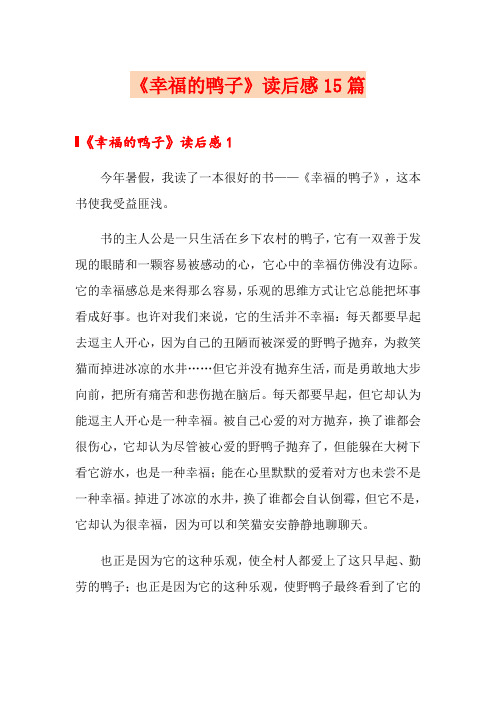 《幸福的鸭子》读后感15篇

《幸福的鸭子》读后感1

今年暑假，我读了一本很好的书——《幸福的鸭子》，这本书使我受益匪浅。

书的主人公是一只生活在乡下农村的鸭子，它有一双善于发现的眼睛和一颗容易被感动的心，它心中的幸福仿佛没有边际。它的幸福感总是来得那么容易，乐观的思维方式让它总能把坏事看成好事。也许对我们来说，它的生活并不幸福：每天都要早起去逗主人开心，因为自己的丑陋而被深爱的野鸭子抛弃，为救笑猫而掉进冰凉的水井……但它并没有抛弃生活，而是勇敢地大步向前，把所有痛苦和悲伤抛在脑后。每天都要早起，但它却认为能逗主人开心是一种幸福。被自己心爱的对方抛弃，换了谁都会很伤心，它却认为尽管被心爱的野鸭子抛弃了，但能躲在大树下看它游水，也是一种幸福；能在心里默默的爱着对方也未尝不是一种幸福。掉进了冰凉的水井，换了谁都会自认倒霉，但它不是，它却认为很幸福，因为可以和笑猫安安静静地聊聊天。

也正是因为它的这种乐观，使全村人都爱上了这只早起、勤劳的鸭子；也正是因为它的这种乐观，使野鸭子最终看到了它的